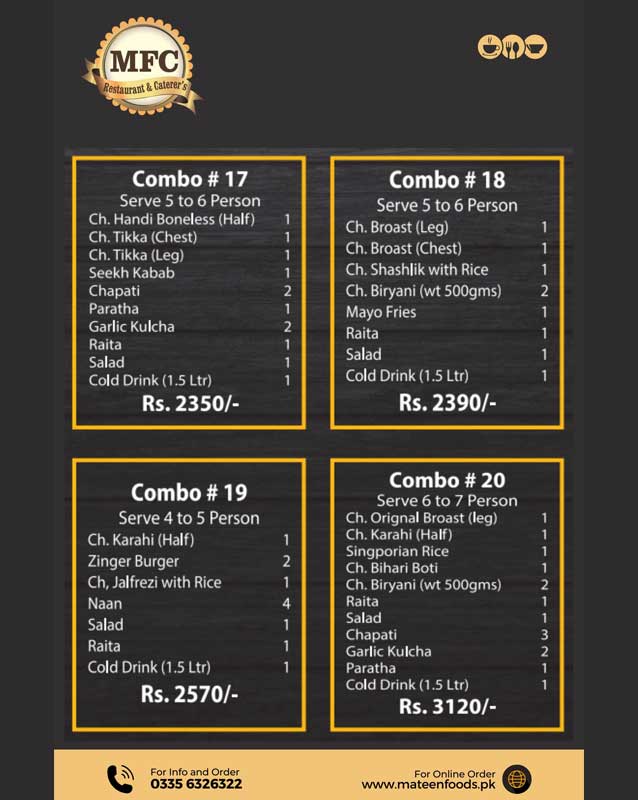 MFC
Restaurant & Caterer's

Combo # 17
Serve 5 to 6 Person

| | |
|---|---|
| Ch. Handi Boneless (Half) | 1 |
| Ch. Tikka (Chest) | 1 |
| Ch. Tikka (Leg) | 1 |
| Seekh Kabab | 1 |
| Chapati | 2 |
| Paratha | 1 |
| Garlic Kulcha | 2 |
| Raita | 1 |
| Salad | 1 |
| Cold Drink (1.5 Ltr) | 1 |

Rs. 2350/-

Combo # 18
Serve 5 to 6 Person

| | |
|---|---|
| Ch. Broast (Leg) | 1 |
| Ch. Broast (Chest) | 1 |
| Ch. Shashlik with Rice | 1 |
| Ch. Biryani (wt 500gms) | 2 |
| Mayo Fries | 1 |
| Raita | 1 |
| Salad | 1 |
| Cold Drink (1.5 Ltr) | 1 |

Rs. 2390/-

Combo # 19
Serve 4 to 5 Person

| | |
|---|---|
| Ch. Karahi (Half) | 1 |
| Zinger Burger | 2 |
| Ch, Jalfrezi with Rice | 1 |
| Naan | 4 |
| Salad | 1 |
| Raita | 1 |
| Cold Drink (1.5 Ltr) | 1 |

Rs. 2570/-

Combo # 20
Serve 6 to 7 Person

| | |
|---|---|
| Ch. Orignal Broast (leg) | 1 |
| Ch. Karahi (Half) | 1 |
| Singporian Rice | 1 |
| Ch. Bihari Boti | 1 |
| Ch. Biryani (wt 500gms) | 2 |
| Raita | 1 |
| Salad | 1 |
| Chapati | 3 |
| Garlic Kulcha | 2 |
| Paratha | 1 |
| Cold Drink (1.5 Ltr) | 1 |

Rs. 3120/-

For Info and Order
0335 6326322

For Online Order
www.mateenfoods.pk